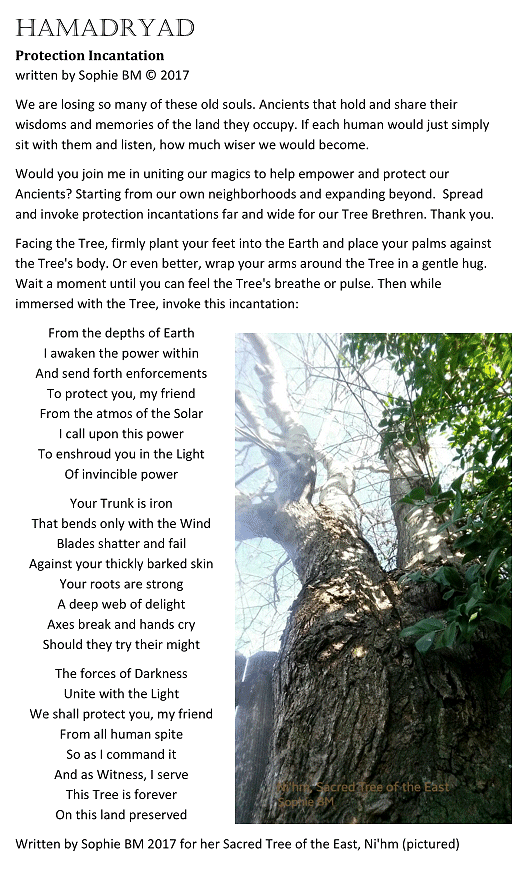 HAMADRYAD
Protection Incantation
written by Sophie BM © 2017

We are losing so many of these old souls. Ancients that hold and share their wisdoms and memories of the land they occupy. If each human would just simply sit with them and listen, how much wiser we would become.

Would you join me in uniting our magics to help empower and protect our Ancients? Starting from our own neighborhoods and expanding beyond. Spread and invoke protection incantations far and wide for our Tree Brethren. Thank you.

Facing the Tree, firmly plant your feet into the Earth and place your palms against the Tree's body. Or even better, wrap your arms around the Tree in a gentle hug. Wait a moment until you can feel the Tree's breathe or pulse. Then while immersed with the Tree, invoke this incantation:

From the depths of Earth
I awaken the power within
And send forth enforcements
To protect you, my friend
From the atmos of the Solar
I call upon this power
To enshroud you in the Light
Of invincible power

Your Trunk is iron
That bends only with the Wind
Blades shatter and fail
Against your thickly barked skin
Your roots are strong
A deep web of delight
Axes break and hands cry
Should they try their might

The forces of Darkness
Unite with the Light
We shall protect you, my friend
From all human spite
So as I command it
And as Witness, I serve
This Tree is forever
On this land preserved

Ni'hm, Sacred Tree of the East
Sophie BM

Written by Sophie BM 2017 for her Sacred Tree of the East, Ni'hm (pictured)